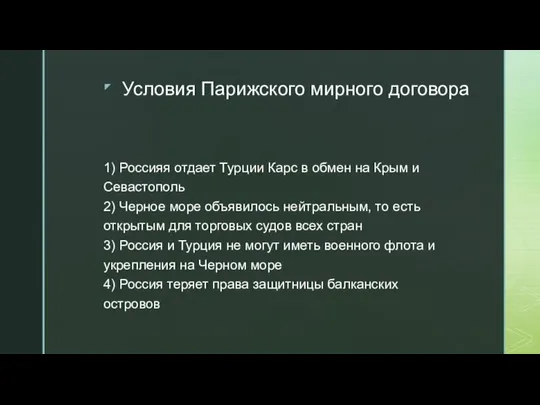 Условия Парижского мирного договора

1) Россияя отдает Турции Карс в обмен на Крым и Севастополь
2) Черное море объявилось нейтральным, то есть открытым для торговых судов всех стран
3) Россия и Турция не могут иметь военного флота и укрепления на Черном море
4) Россия теряет права защитницы балканских островов